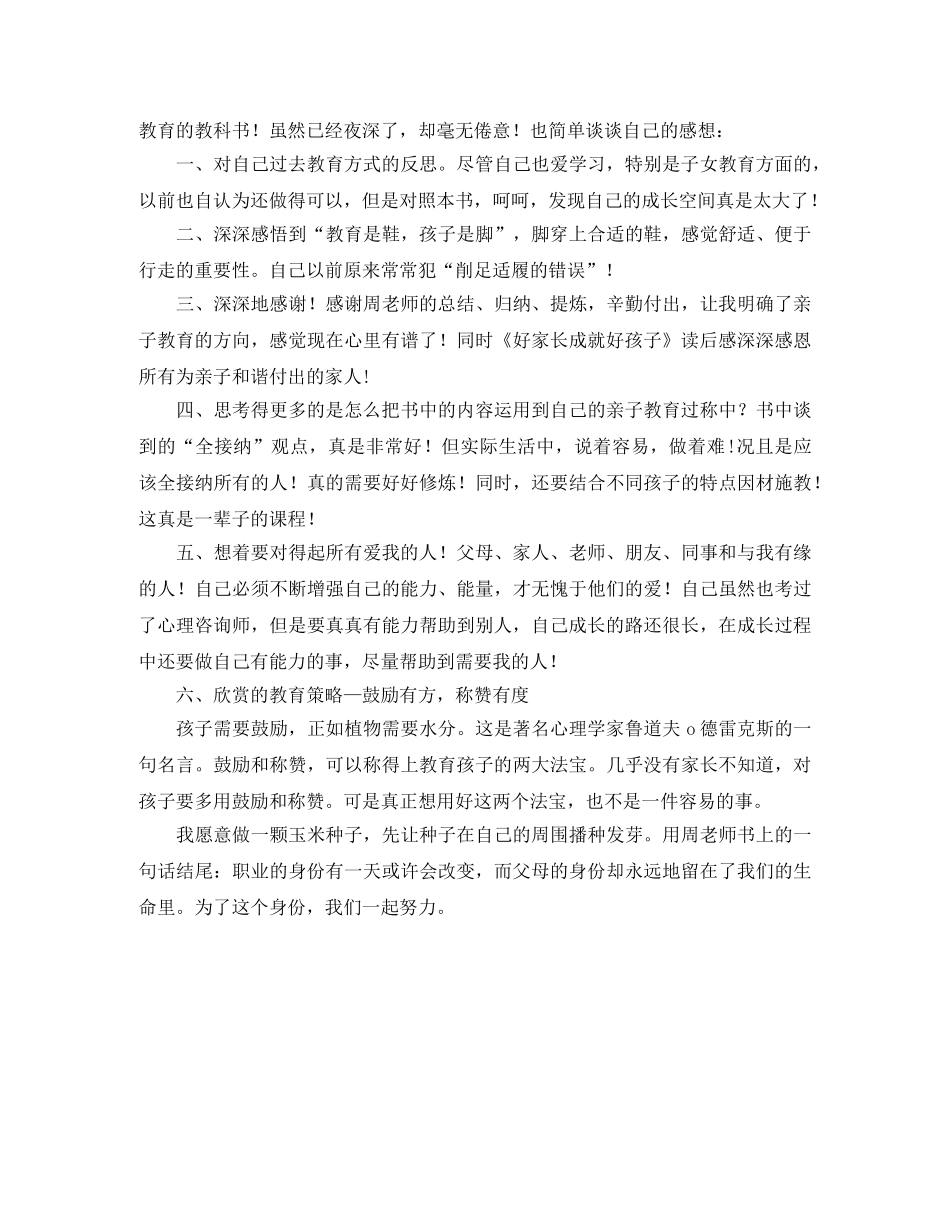 教育的教科书！虽然已经夜深了，却毫无倦意！也简单谈谈自己的感想：

一、对自己过去教育方式的反思。尽管自己也爱学习，特别是子女教育方面的，以前也自认为还做得可以，但是对照本书，呵呵，发现自己的成长空间真是太大了！

二、深深感悟到“教育是鞋，孩子是脚”，脚穿上合适的鞋，感觉舒适、便于行走的重要性。自己以前原来常常犯“削足适履的错误”！

三、深深地感谢！感谢周老师的总结、归纳、提炼，辛勤付出，让我明确了亲子教育的方向，感觉现在心里有谱了！同时《好家长成就好孩子》读后感深深感恩所有为亲子和谐付出的家人！

四、思考得更多的是怎么把书中的内容运用到自己的亲子教育过称中？书中谈到的“全接纳”观点，真是非常好！但实际生活中，说着容易，做着难！况且是应该全接纳所有的人！真的需要好好修炼！同时，还要结合不同孩子的特点因材施教！这真是一辈子的课程！

五、想着要对得起所有爱我的人！父母、家人、老师、朋友、同事和与我有缘的人！自己必须不断增强自己的能力、能量，才无愧于他们的爱！自己虽然也考过了心理咨询师，但是要真真有能力帮助到别人，自己成长的路还很长，在成长过程中还要做自己有能力的事，尽量帮助到需要我的人！

六、欣赏的教育策略—鼓励有方，称赞有度

孩子需要鼓励，正如植物需要水分。这是著名心理学家鲁道夫 o 德雷克斯的一句名言。鼓励和称赞，可以称得上教育孩子的两大法宝。几乎没有家长不知道，对孩子要多用鼓励和称赞。可是真正想用好这两个法宝，也不是一件容易的事。

我愿意做一颗玉米种子，先让种子在自己的周围播种发芽。用周老师书上的一句话结尾：职业的身份有一天或许会改变，而父母的身份却永远地留在了我们的生命里。为了这个身份，我们一起努力。